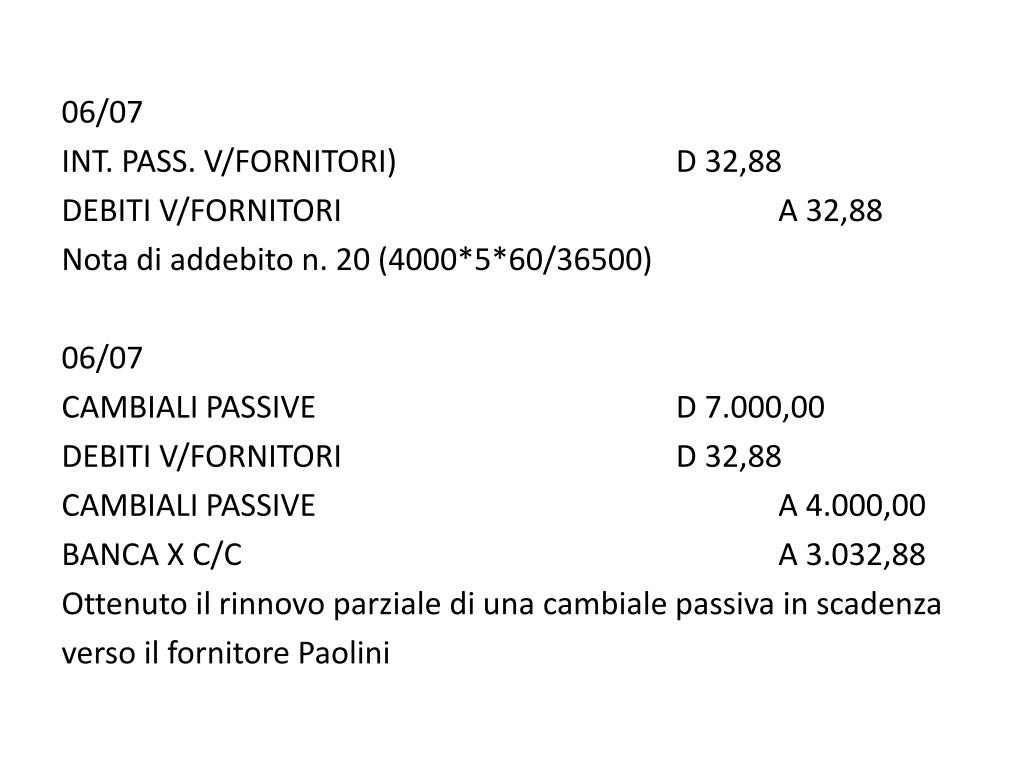 06/07
INT. PASS. V/FORNITORI) D 32,88
DEBITI V/FORNITORI A 32,88
Nota di addebito n. 20 (4000*5*60/36500)

06/07
CAMBIALI PASSIVE D 7.000,00
DEBITI V/FORNITORI D 32,88
CAMBIALI PASSIVE A 4.000,00
BANCA X C/C A 3.032,88
Ottenuto il rinnovo parziale di una cambiale passiva in scadenza verso il fornitore Paolini